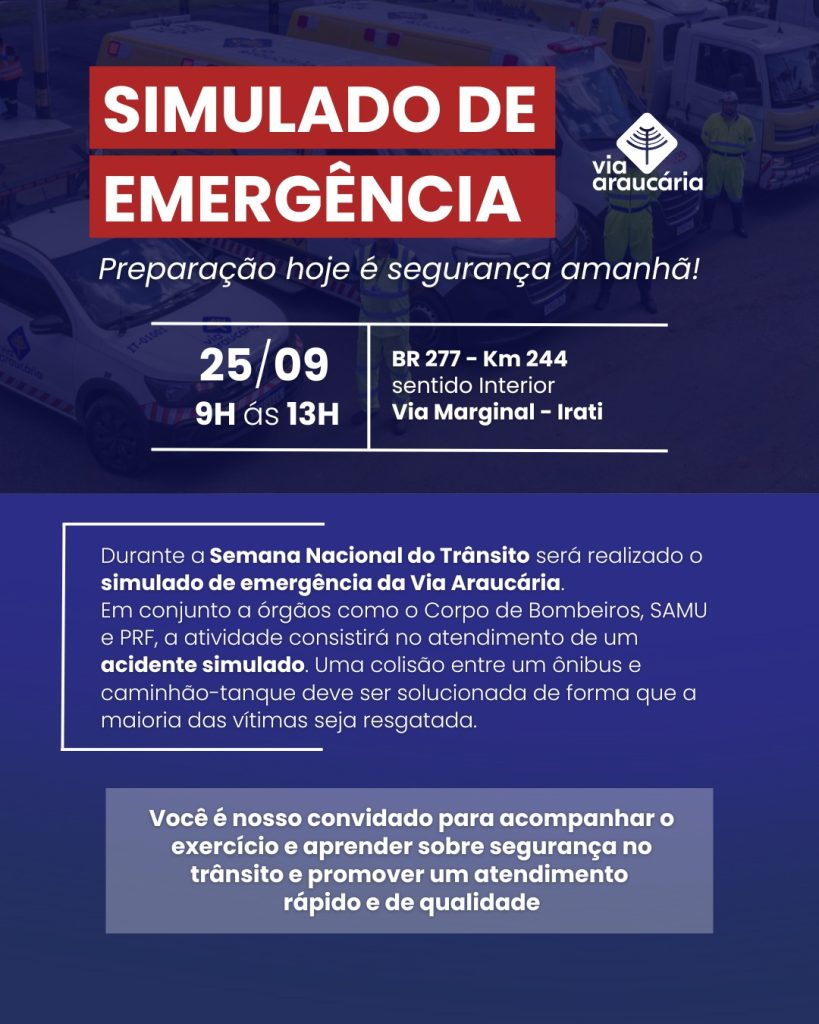 SIMULADO DE EMERGÊNCIA

via araucária

Preparação hoje é segurança amanhã!

25/09
9H ás 13H

BR 277 - Km 244
sentido Interior
Via Marginal - Irati

Durante a Semana Nacional do Trânsito será realizado o simulado de emergência da Via Araucária.
Em conjunto a órgãos como o Corpo de Bombeiros, SAMU e PRF, a atividade consistirá no atendimento de um acidente simulado. Uma colisão entre um ônibus e caminhão-tanque deve ser solucionada de forma que a maioria das vítimas seja resgatada.

Você é nosso convidado para acompanhar o exercício e aprender sobre segurança no trânsito e promover um atendimento rápido e de qualidade